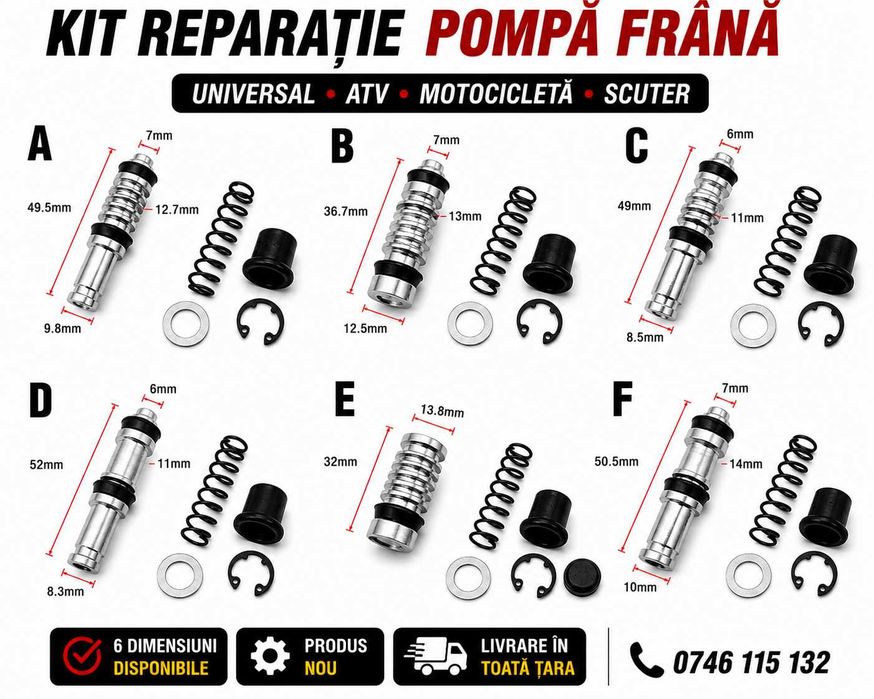 KIT REPARAȚIE POMPĂ FRÂNĂ

UNIVERSAL • ATV • MOTOCICLETĂ • SCUTER

A
7mm
49.5mm
12.7mm
9.8mm

B
7mm
36.7mm
13mm
12.5mm

C
6mm
49mm
11mm
8.5mm

D
6mm
52mm
11mm
8.3mm

E
13.8mm
32mm

F
7mm
50.5mm
14mm
10mm

6 DIMENSIUNI
DISPONIBILE

PRODUS
NOU

LIVRARE ÎN
TOATĂ ȚARA

0746 115 132